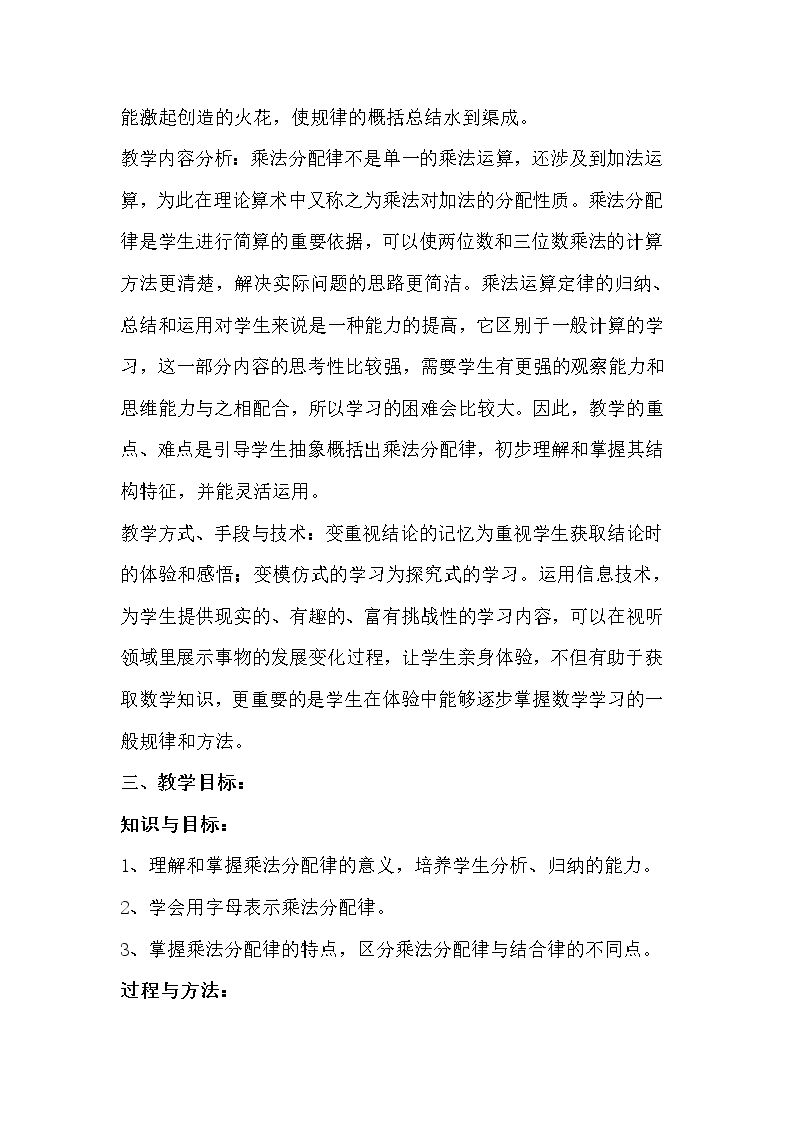 能激起创造的火花，使规律的概括总结水到渠成。

教学内容分析：乘法分配律不是单一的乘法运算，还涉及到加法运算，为此在理论算术中又称之为乘法对加法的分配性质。乘法分配律是学生进行简算的重要依据，可以使两位数和三位数乘法的计算方法更清楚，解决实际问题的思路更简洁。乘法运算定律的归纳、总结和运用对学生来说是一种能力的提高，它区别于一般计算的学习，这一部分内容的思考性比较强，需要学生有更强的观察能力和思维能力与之相配合，所以学习的困难会比较大。因此，教学的重点、难点是引导学生抽象概括出乘法分配律，初步理解和掌握其结构特征，并能灵活运用。

教学方式、手段与技术：变重视结论的记忆为重视学生获取结论时的体验和感悟；变模仿式的学习为探究式的学习。运用信息技术，为学生提供现实的、有趣的、富有挑战性的学习内容，可以在视听领域里展示事物的发展变化过程，让学生亲身体验，不但有助于获取数学知识，更重要的是学生在体验中能够逐步掌握数学学习的一般规律和方法。

三、教学目标：

知识与目标：

1、理解和掌握乘法分配律的意义，培养学生分析、归纳的能力。

2、学会用字母表示乘法分配律。

3、掌握乘法分配律的特点，区分乘法分配律与结合律的不同点。

过程与方法：